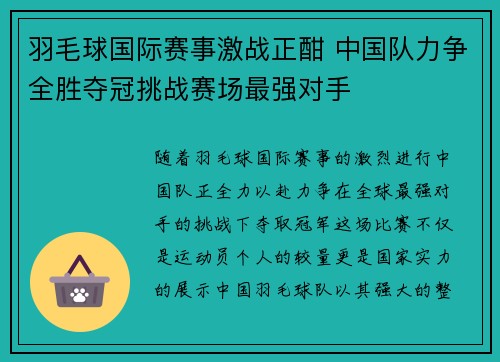 羽毛球国际赛事激战正酣 中国队力争全胜夺冠挑战赛场最强对手

随着羽毛球国际赛事的激烈进行中国队正全力以赴力争在全球最强对手的挑战下夺取冠军这场比赛不仅是运动员个人的较量更是国家实力的展示中国羽毛球队以其强大的整